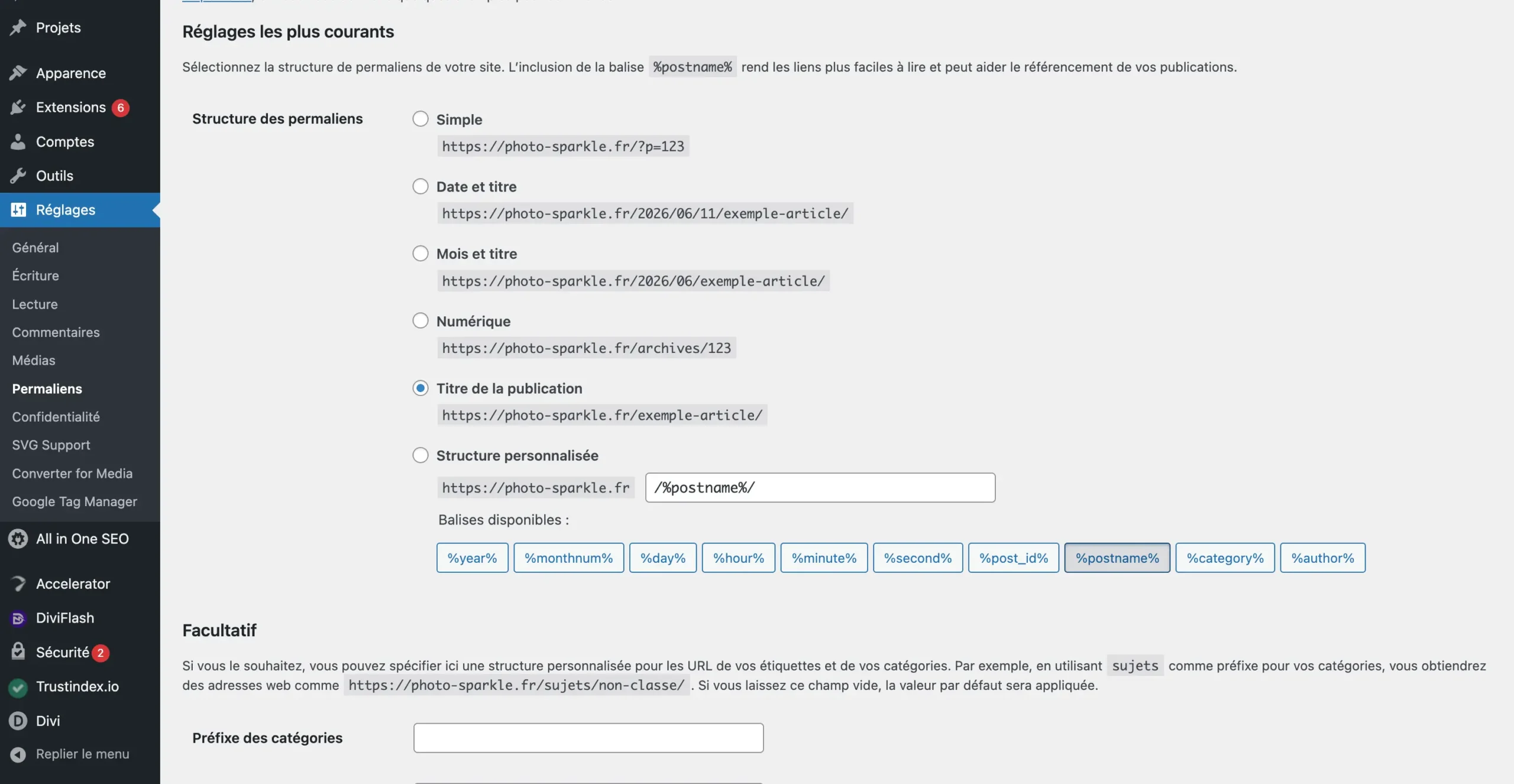 Projets
Apparence
Extensions 6
Comptes
Outils
Réglages
Général
Écriture
Lecture
Commentaires
Médias
Permaliens
Confidentialité
SVG Support
Converter for Media
Google Tag Manager
All in One SEO
Accelerator
DiviFlash
Sécurité 2
Trustindex.io
Divi
Replier le menu

Réglages les plus courants

Sélectionnez la structure de permaliens de votre site. L'inclusion de la balise %postname% rend les liens plus faciles à lire et peut aider le référencement de vos publications.

Structure des permaliens

Simple
https://photo-sparkle.fr/?p=123

Date et titre
https://photo-sparkle.fr/2026/06/11/exemple-article/

Mois et titre
https://photo-sparkle.fr/2026/06/exemple-article/

Numérique
https://photo-sparkle.fr/archives/123

Titre de la publication
https://photo-sparkle.fr/exemple-article/

Structure personnalisée
https://photo-sparkle.fr /%postname%/

Balises disponibles :

%year% %monthnum% %day% %hour% %minute% %second% %post_id% %postname% %category% %author%

Facultatif

Si vous le souhaitez, vous pouvez spécifier ici une structure personnalisée pour les URL de vos étiquettes et de vos catégories. Par exemple, en utilisant sujets comme préfixe pour vos catégories, vous obtiendrez des adresses web comme https://photo-sparkle.fr/sujets/non-classe/ . Si vous laissez ce champ vide, la valeur par défaut sera appliquée.

Préfixe des catégories